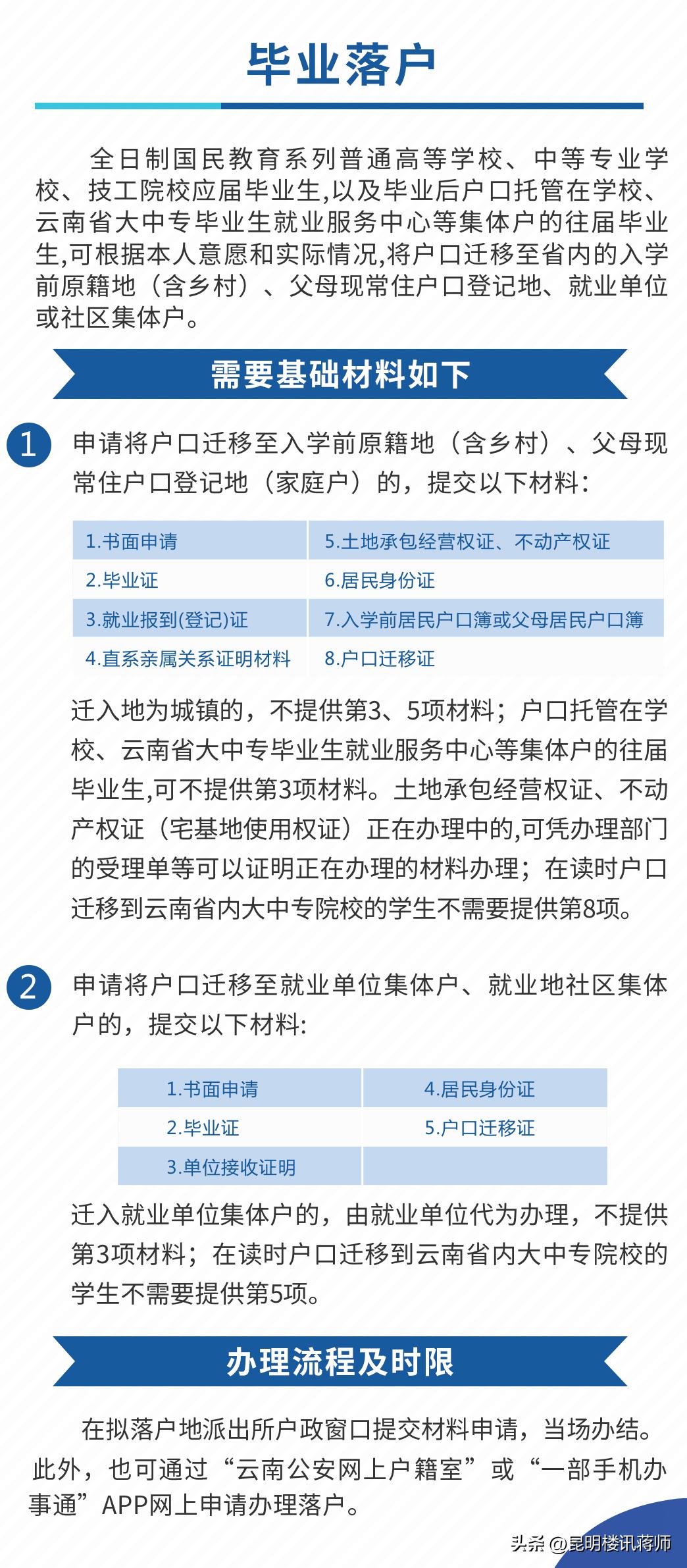 毕业落户

全日制国民教育系列普通高等学校、中等专业学校、技工院校应届毕业生,以及毕业后户口托管在学校、云南省大中专毕业生就业服务中心等集体户的往届毕业生,可根据本人意愿和实际情况,将户口迁移至省内的入学前原籍地（含乡村）、父母现常住户口登记地、就业单位或社区集体户。

需要基础材料如下

1 申请将户口迁移至入学前原籍地（含乡村）、父母现常住户口登记地（家庭户）的，提交以下材料：

| 1.书面申请 | 5.土地承包经营权证、不动产权证 |
|---|---|
| 2.毕业证 | 6.居民身份证 |
| 3.就业报到(登记)证 | 7.入学前居民户口簿或父母居民户口簿 |
| 4.直系亲属关系证明材料 | 8.户口迁移证 |

迁入地为城镇的，不提供第3、5项材料；户口托管在学校、云南省大中专毕业生就业服务中心等集体户的往届毕业生,可不提供第3项材料。土地承包经营权证、不动产权证（宅基地使用权证）正在办理中的,可凭办理部门的受理单等可以证明正在办理的材料办理；在读时户口迁移到云南省内大中专院校的学生不需要提供第8项。

2 申请将户口迁移至就业单位集体户、就业地社区集体户的，提交以下材料:

| 1.书面申请 | 4.居民身份证 |
|---|---|
| 2.毕业证 | 5.户口迁移证 |
| 3.单位接收证明 | |

迁入就业单位集体户的，由就业单位代为办理，不提供第3项材料；在读时户口迁移到云南省内大中专院校的学生不需要提供第5项。

办理流程及时限

在拟落户地派出所户政窗口提交材料申请，当场办结。此外，也可通过“云南公安网上户籍室”或“一部手机办事通”APP网上申请办理落户。

头条 @昆明楼讯蒋师